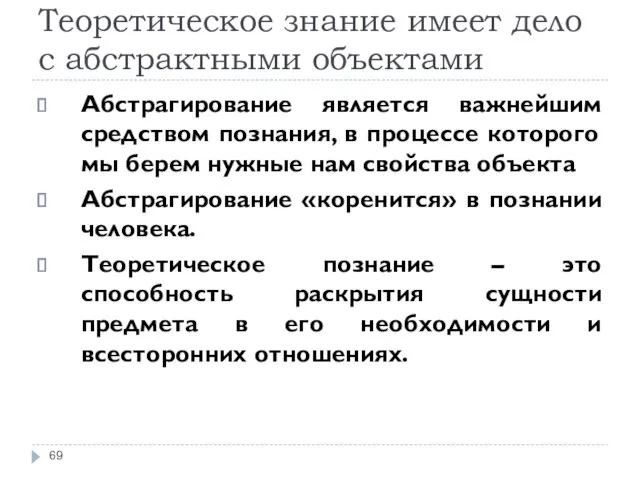 Теоретическое знание имеет дело с абстрактными объектами

Абстрагирование является важнейшим средством познания, в процессе которого мы берем нужные нам свойства объекта

Абстрагирование «коренится» в познании человека.

Теоретическое познание – это способность раскрытия сущности предмета в его необходимости и всесторонних отношениях.

69